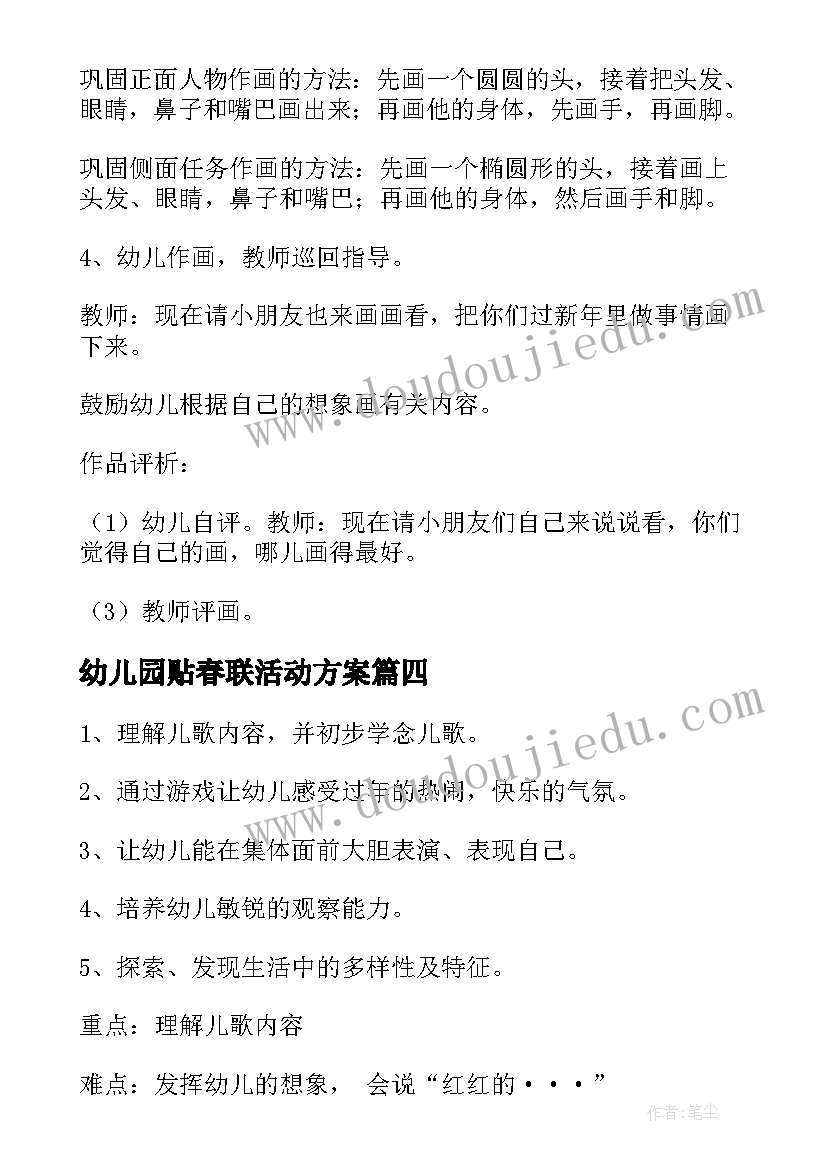 巩固正面人物作画的方法：先画一个圆圆的头，接着把头发、眼睛，鼻子和嘴巴画出来；再画他的身体，先画手，再画脚。

巩固侧面任务作画的方法：先画一个椭圆形的头，接着画上头发、眼睛，鼻子和嘴巴；再画他的身体，然后画手和脚。

4、幼儿作画，教师巡回指导。

教师：现在请小朋友也来画画看，把你们过新年里做事情画下来。

鼓励幼儿根据自己的想象画有关内容。

作品评析：

（1）幼儿自评。教师：现在请小朋友们自己来说说看，你们觉得自己的画，哪儿画得最好。

（3）教师评画。

幼儿园贴春联活动方案篇四

1、理解儿歌内容，并初步学念儿歌。

2、通过游戏让幼儿感受过年的热闹，快乐的气氛。

3、让幼儿能在集体面前大胆表演、表现自己。

4、培养幼儿敏锐的观察能力。

5、探索、发现生活中的多样性及特征。

重点：理解儿歌内容

难点：发挥幼儿的想象， 会说“红红的···”

www.doudoujiedu.com

www.doudoujiedu.com

作者：笔尘